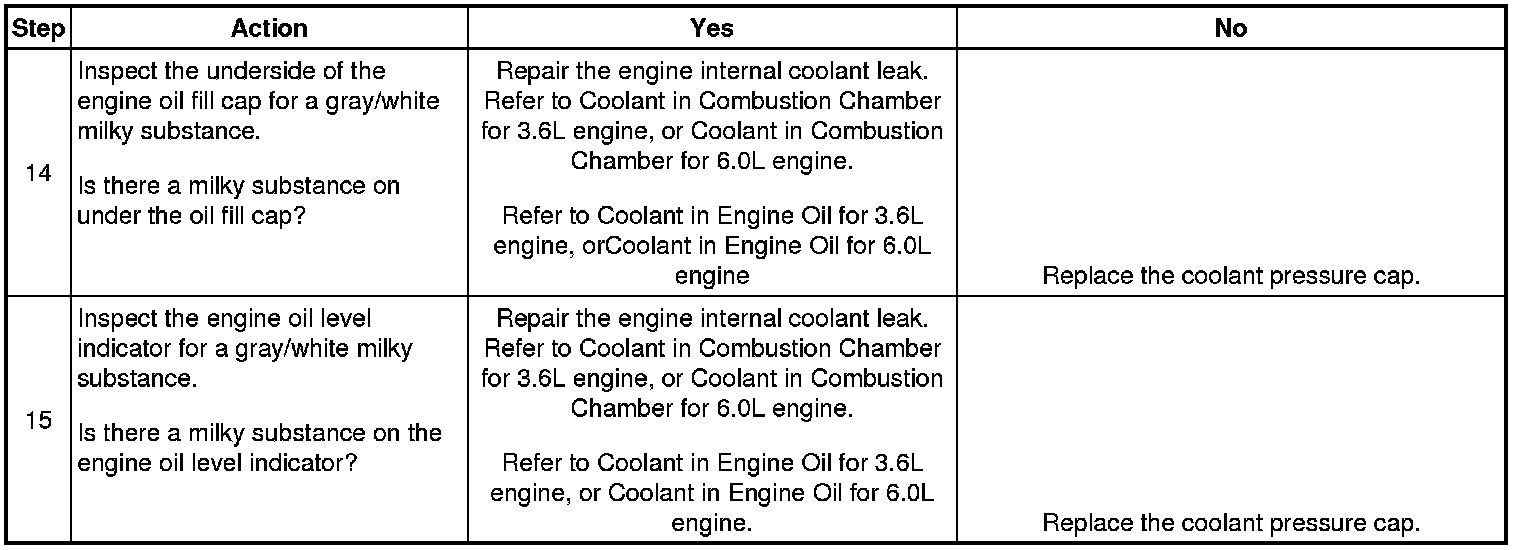 | Step | Action | Yes | No |
|---|---|---|---|
| 14 | Inspect the underside of the engine oil fill cap for a gray/white milky substance. Is there a milky substance on under the oil fill cap? | Repair the engine internal coolant leak. Refer to Coolant in Combustion Chamber for 3.6L engine, or Coolant in Combustion Chamber for 6.0L engine. Refer to Coolant in Engine Oil for 3.6L engine, orCoolant in Engine Oil for 6.0L engine | Replace the coolant pressure cap. |
| 15 | Inspect the engine oil level indicator for a gray/white milky substance. Is there a milky substance on the engine oil level indicator? | Repair the engine internal coolant leak. Refer to Coolant in Combustion Chamber for 3.6L engine, or Coolant in Combustion Chamber for 6.0L engine. Refer to Coolant in Engine Oil for 3.6L engine, or Coolant in Engine Oil for 6.0L engine. | Replace the coolant pressure cap. |